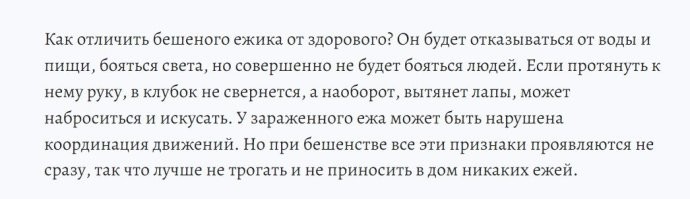 Как отличить бешеного ежика от здорового? Он будет отказываться от воды и пищи, бояться света, но совершенно не будет бояться людей. Если протянуть к нему руку, в клубок не свернется, а наоборот, вытянет лапы, может наброситься и искусать. У зараженного ежа может быть нарушена координация движений. Но при бешенстве все эти признаки проявляются не сразу, так что лучше не трогать и не приносить в дом никаких ежей.